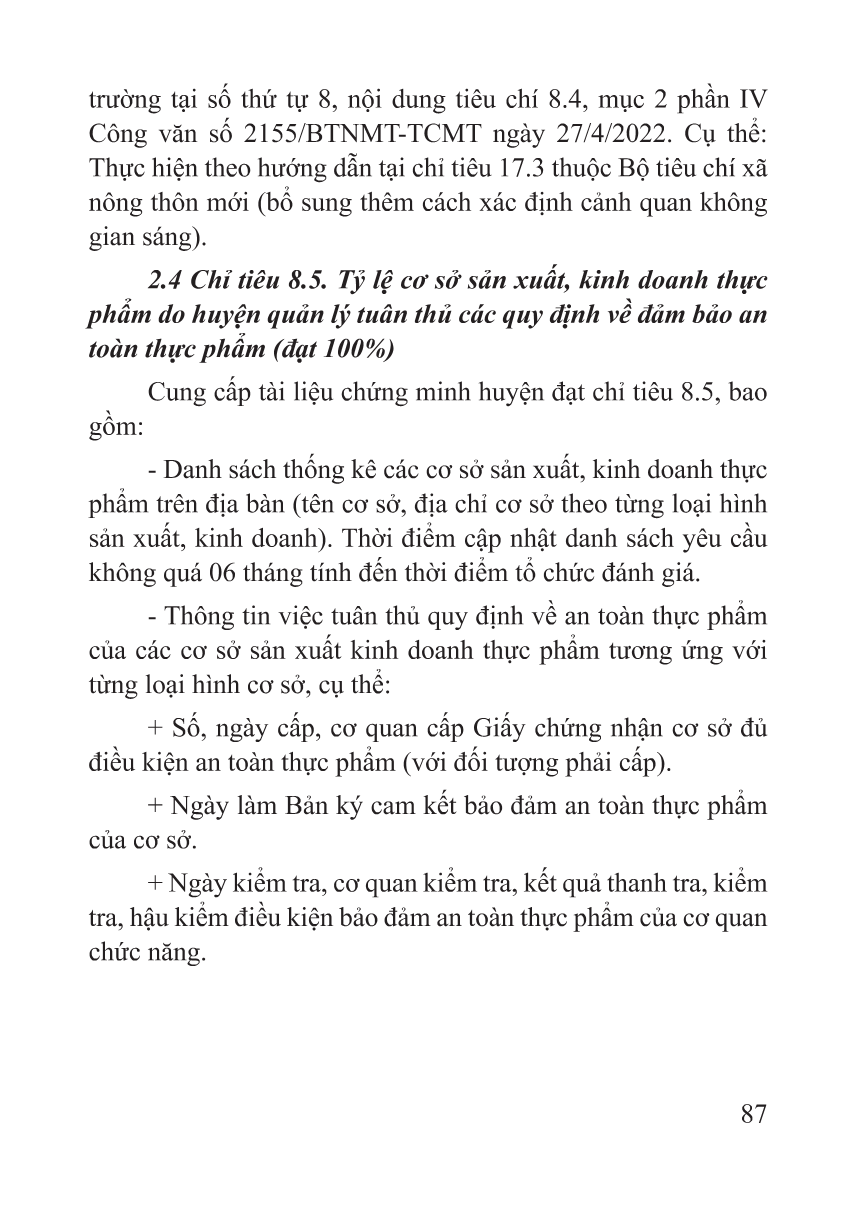 trường tại số thứ tự 8, nội dung tiêu chí 8.4, mục 2 phần IV Công văn số 2155/BTNMT-TCMT ngày 27/4/2022. Cụ thể: Thực hiện theo hướng dẫn tại chỉ tiêu 17.3 thuộc Bộ tiêu chí xã nông thôn mới (bổ sung thêm cách xác định cảnh quan không gian sáng).

2.4 Chỉ tiêu 8.5. Tỷ lệ cơ sở sản xuất, kinh doanh thực phẩm do huyện quản lý tuân thủ các quy định về đảm bảo an toàn thực phẩm (đạt 100%)

Cung cấp tài liệu chứng minh huyện đạt chỉ tiêu 8.5, bao gồm:

- Danh sách thống kê các cơ sở sản xuất, kinh doanh thực phẩm trên địa bàn (tên cơ sở, địa chỉ cơ sở theo từng loại hình sản xuất, kinh doanh). Thời điểm cập nhật danh sách yêu cầu không quá 06 tháng tính đến thời điểm tổ chức đánh giá.

- Thông tin việc tuân thủ quy định về an toàn thực phẩm của các cơ sở sản xuất kinh doanh thực phẩm tương ứng với từng loại hình cơ sở, cụ thể:

+ Số, ngày cấp, cơ quan cấp Giấy chứng nhận cơ sở đủ điều kiện an toàn thực phẩm (với đối tượng phải cấp).

+ Ngày làm Bản ký cam kết bảo đảm an toàn thực phẩm của cơ sở.

+ Ngày kiểm tra, cơ quan kiểm tra, kết quả thanh tra, kiểm tra, hậu kiểm điều kiện bảo đảm an toàn thực phẩm của cơ quan chức năng.

87